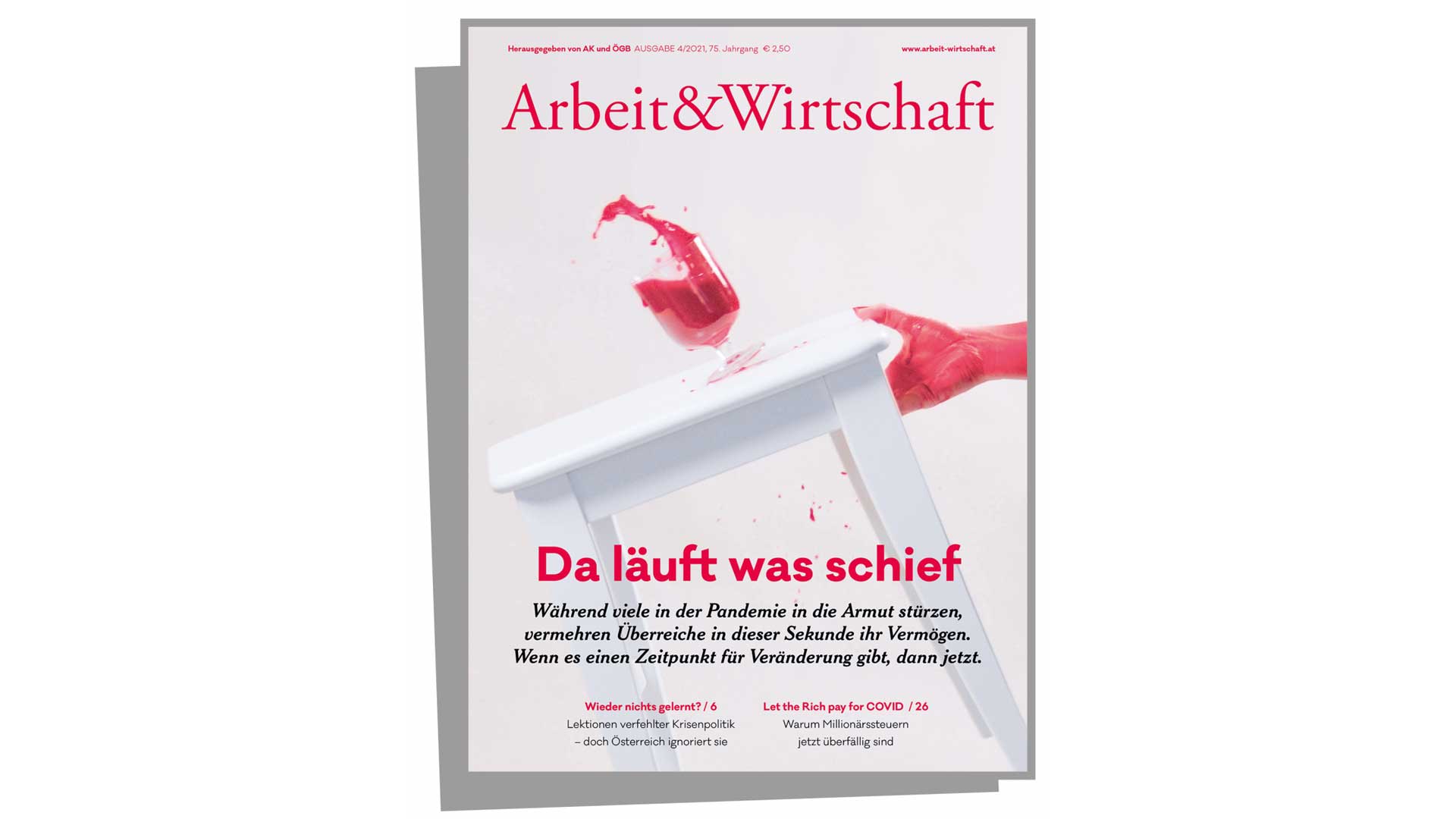 Herausgegeben von AK und ÖGB AUSGABE 4/2021, 75. Jahrgang € 2,50

www.arbeit-wirtschaft.at

Arbeit&Wirtschaft

Da läuft was schief

Während viele in der Pandemie in die Armut stürzen, vermehren Überreiche in dieser Sekunde ihr Vermögen. Wenn es einen Zeitpunkt für Veränderung gibt, dann jetzt.

Wieder nichts gelernt? / 6
Lektionen verfehlter Krisenpolitik
– doch Österreich ignoriert sie

Let the Rich pay for COVID / 26
Warum Millionärssteuern
jetzt überfällig sind